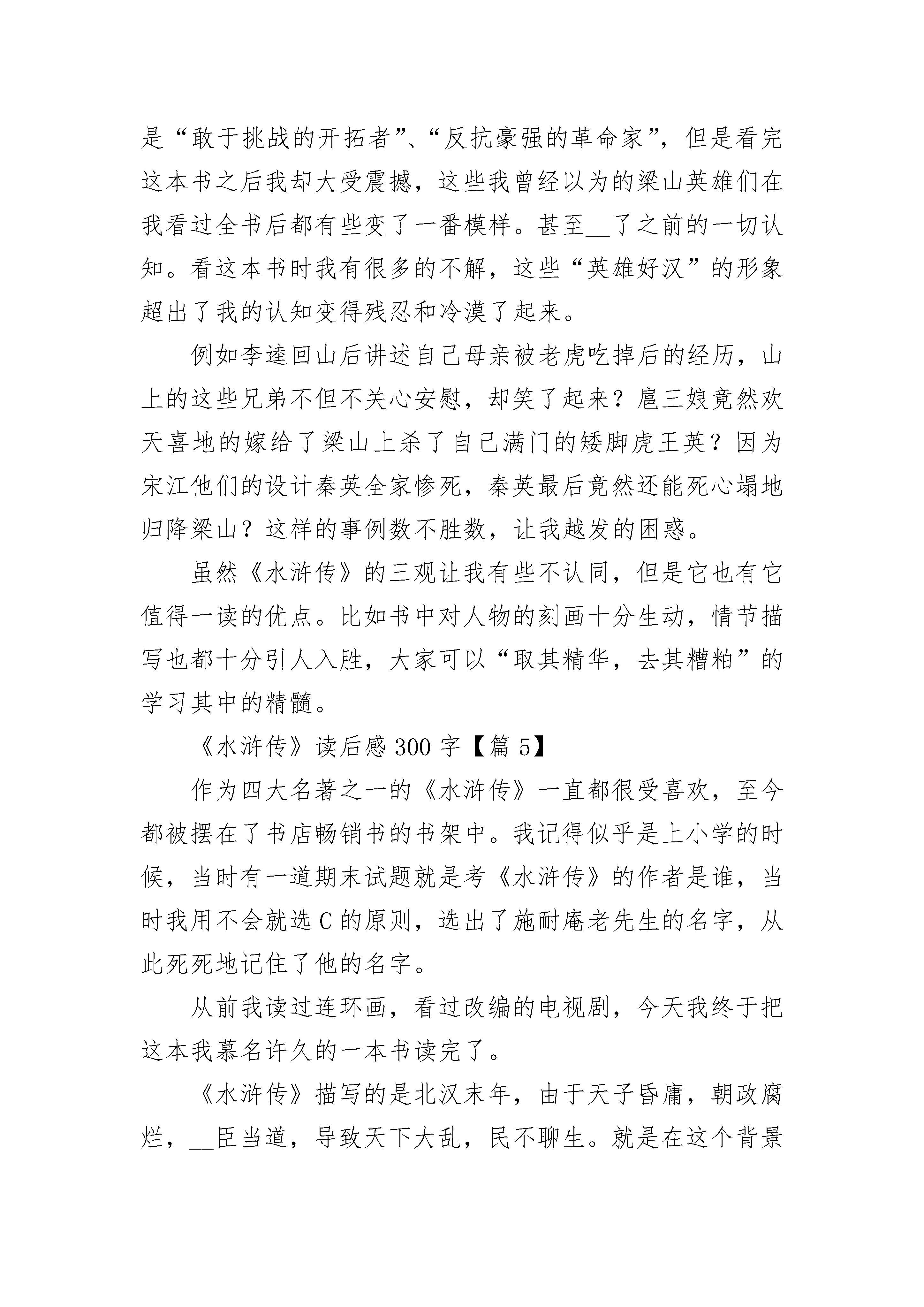 是“敢于挑战的开拓者”、“反抗豪强的革命家”，但是看完这本书之后我却大受震撼，这些我曾经以为的梁山英雄们在我看过全书后都有些变了一番模样。甚至__了之前的一切认知。看这本书时我有很多的不解，这些“英雄好汉”的形象超出了我的认知变得残忍和冷漠了起来。

例如李逵回山后讲述自己母亲被老虎吃掉后的经历，山上的这些兄弟不但不关心安慰，却笑了起来？扈三娘竟然欢天喜地的嫁给了梁山上杀了自己满门的矮脚虎王英？因为宋江他们的设计秦英全家惨死，秦英最后竟然还能死心塌地归降梁山？这样的事例数不胜数，让我越发的困惑。

虽然《水浒传》的三观让我有些不认同，但是它也有它值得一读的优点。比如书中对人物的刻画十分生动，情节描写也都十分引人入胜，大家可以“取其精华，去其糟粕”的学习其中的精髓。

《水浒传》读后感 300 字【篇 5】

作为四大名著之一的《水浒传》一直都很受喜欢，至今都被摆在了书店畅销书的书架中。我记得似乎是上小学的时候，当时有一道期末试题就是考《水浒传》的作者是谁，当时我用不会就选 C 的原则，选出了施耐庵老先生的名字，从此死死地记住了他的名字。

从前我读过连环画，看过改编的电视剧，今天我终于把这本我慕名许久的一本书读完了。

《水浒传》描写的是北汉末年，由于天子昏庸，朝政腐烂，__臣当道，导致天下大乱，民不聊生。就是在这个背景